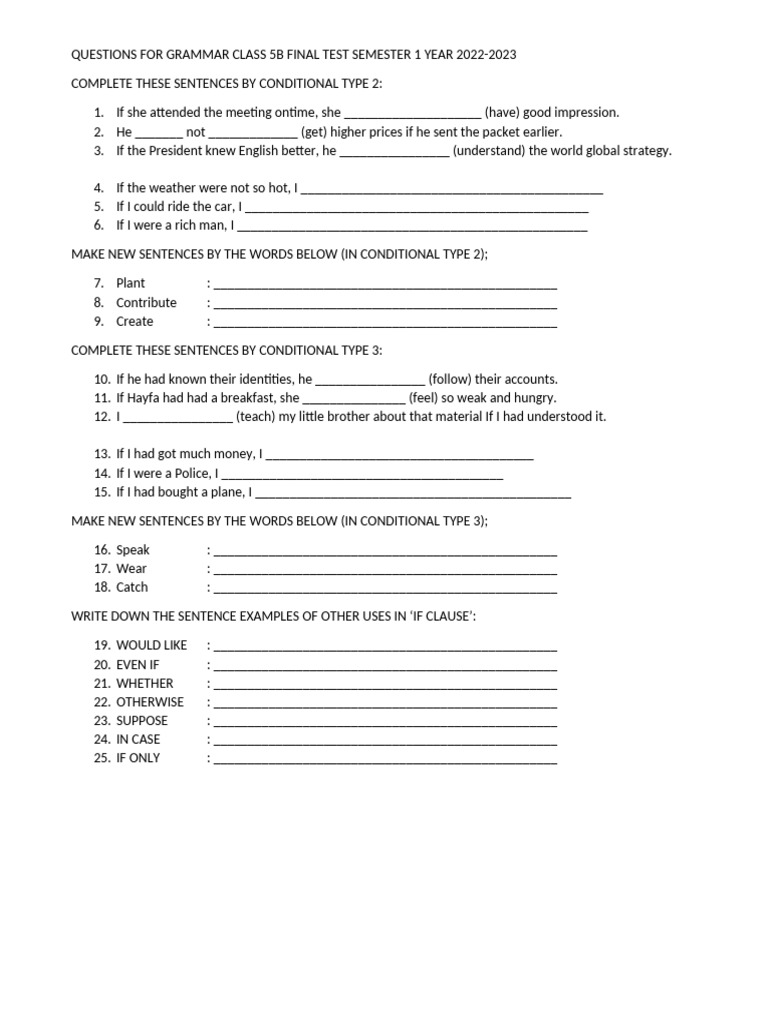 QUESTIONS FOR GRAMMAR CLASS 5B FINAL TEST SEMESTER 1 YEAR 2022-2023

COMPLETE THESE SENTENCES BY CONDITIONAL TYPE 2:

1. If she attended the meeting ontime, she ____ (have) good impression.
2. He ____ not ____ (get) higher prices if he sent the packet earlier.
3. If the President knew English better, he ____ (understand) the world global strategy.

4. If the weather were not so hot, I ____
5. If I could ride the car, I ____
6. If I were a rich man, I ____

MAKE NEW SENTENCES BY THE WORDS BELOW (IN CONDITIONAL TYPE 2);

7. Plant : ____
8. Contribute : ____
9. Create : ____

COMPLETE THESE SENTENCES BY CONDITIONAL TYPE 3:

10. If he had known their identities, he ____ (follow) their accounts.
11. If Hayfa had had a breakfast, she ____ (feel) so weak and hungry.
12. I ____ (teach) my little brother about that material If I had understood it.

13. If I had got much money, I ____
14. If I were a Police, I ____
15. If I had bought a plane, I ____

MAKE NEW SENTENCES BY THE WORDS BELOW (IN CONDITIONAL TYPE 3);

16. Speak : ____
17. Wear : ____
18. Catch : ____

WRITE DOWN THE SENTENCE EXAMPLES OF OTHER USES IN 'IF CLAUSE':

19. WOULD LIKE : ____
20. EVEN IF : ____
21. WHETHER : ____
22. OTHERWISE : ____
23. SUPPOSE : ____
24. IN CASE : ____
25. IF ONLY : ____